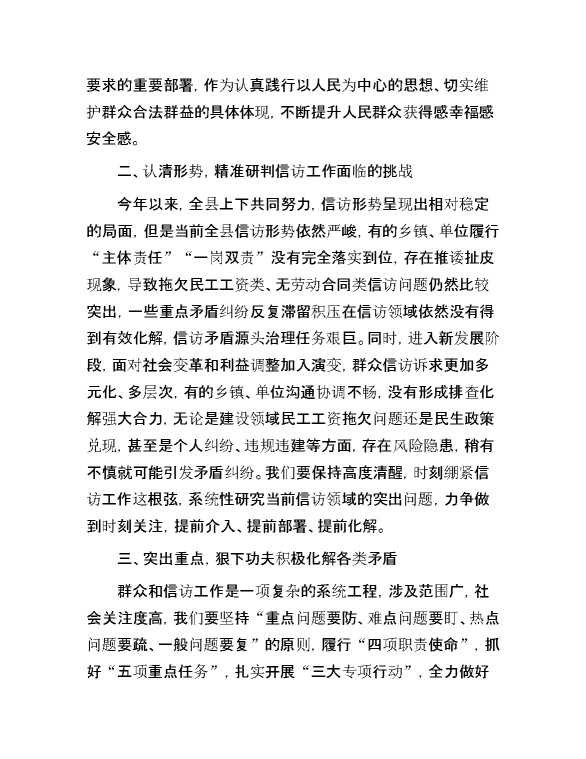 要求的重要部署，作为认真践行以人民为中心的思想、切实维护群众合法群益的具体体现，不断提升人民群众获得感幸福感安全感。

二、认清形势，精准研判信访工作面临的挑战

今年以来，全县上下共同努力，信访形势呈现出相对稳定的局面，但是当前全县信访形势依然严峻，有的乡镇、单位履行“主体责任”“一岗双责”没有完全落实到位，存在推诿扯皮现象，导致拖欠民工工资类、无劳动合同类信访问题仍然比较突出，一些重点矛盾纠纷反复滞留积压在信访领域依然没有得到有效化解，信访矛盾源头治理任务艰巨。同时，进入新发展阶段，面对社会变革和利益调整加入演变，群众信访诉求更加多元化、多层次，有的乡镇、单位沟通协调不畅，没有形成排查化解强大合力，无论是建设领域民工工资拖欠问题还是民生政策兑现，甚至是个人纠纷、违规违建等方面，存在风险隐患，稍有不慎就可能引发矛盾纠纷。我们要保持高度清醒，时刻绷紧信访工作这根弦，系统性研究当前信访领域的突出问题，力争做到时刻关注，提前介入、提前部署、提前化解。

三、突出重点，狠下功夫积极化解各类矛盾

群众和信访工作是一项复杂的系统工程，涉及范围广，社会关注度高，我们要坚持“重点问题要防、难点问题要盯、热点问题要疏、一般问题要复”的原则，履行“四项职责使命”，抓好“五项重点任务”，扎实开展“三大专项行动”，全力做好